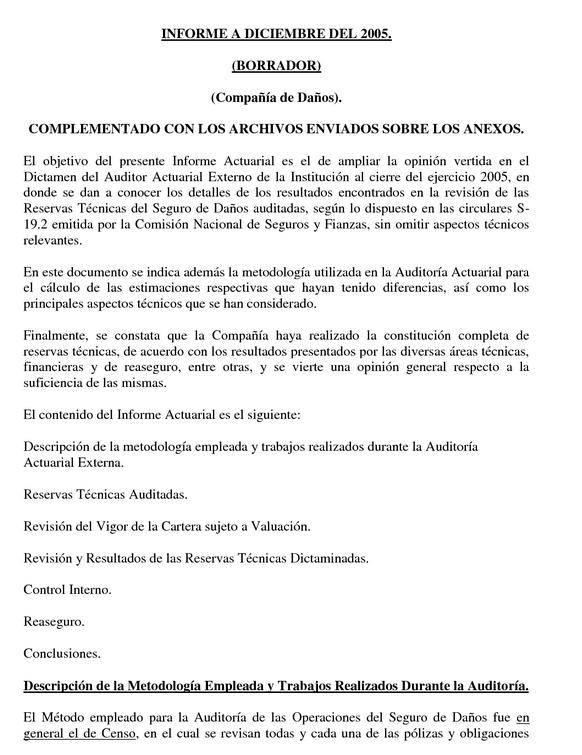 INFORME A DICIEMBRE DEL 2005.

(BORRADOR)

(Compañía de Daños).

COMPLEMENTADO CON LOS ARCHIVOS ENVIADOS SOBRE LOS ANEXOS.

El objetivo del presente Informe Actuarial es el de ampliar la opinión vertida en el Dictamen del Auditor Actuarial Externo de la Institución al cierre del ejercicio 2005, en donde se dan a conocer los detalles de los resultados encontrados en la revisión de las Reservas Técnicas del Seguro de Daños auditadas, según lo dispuesto en las circulares S-19.2 emitida por la Comisión Nacional de Seguros y Fianzas, sin omitir aspectos técnicos relevantes.

En este documento se indica además la metodología utilizada en la Auditoría Actuarial para el cálculo de las estimaciones respectivas que hayan tenido diferencias, así como los principales aspectos técnicos que se han considerado.

Finalmente, se constata que la Compañía haya realizado la constitución completa de reservas técnicas, de acuerdo con los resultados presentados por las diversas áreas técnicas, financieras y de reaseguro, entre otras, y se vierte una opinión general respecto a la suficiencia de las mismas.

El contenido del Informe Actuarial es el siguiente:

Descripción de la metodología empleada y trabajos realizados durante la Auditoría Actuarial Externa.

Reservas Técnicas Auditadas.

Revisión del Vigor de la Cartera sujeto a Valuación.

Revisión y Resultados de las Reservas Técnicas Dictaminadas.

Control Interno.

Reaseguro.

Conclusiones.

Descripción de la Metodología Empleada y Trabajos Realizados Durante la Auditoría.

El Método empleado para la Auditoría de las Operaciones del Seguro de Daños fue en general el de Censo, en el cual se revisan todas y cada una de las pólizas y obligaciones